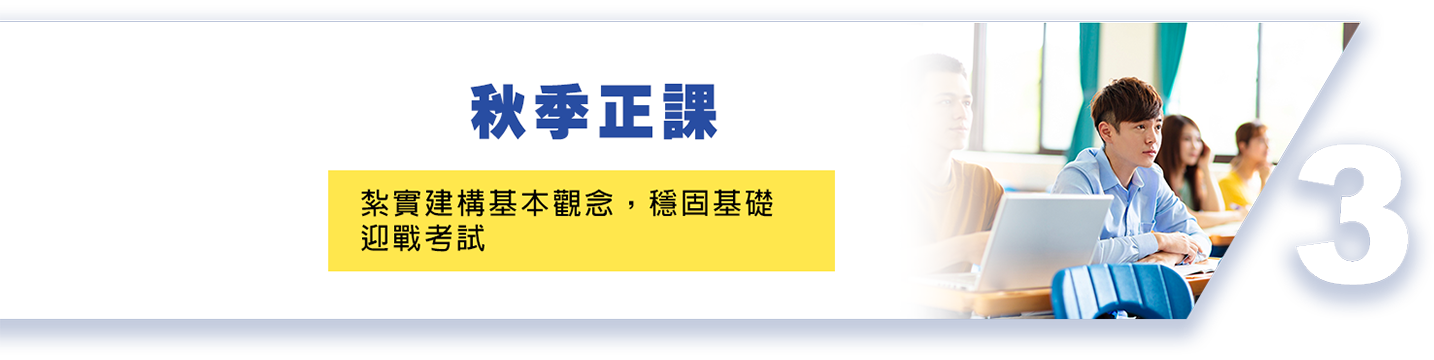 秋季正課

紮實建構基本觀念，穩固基礎迎戰考試

3